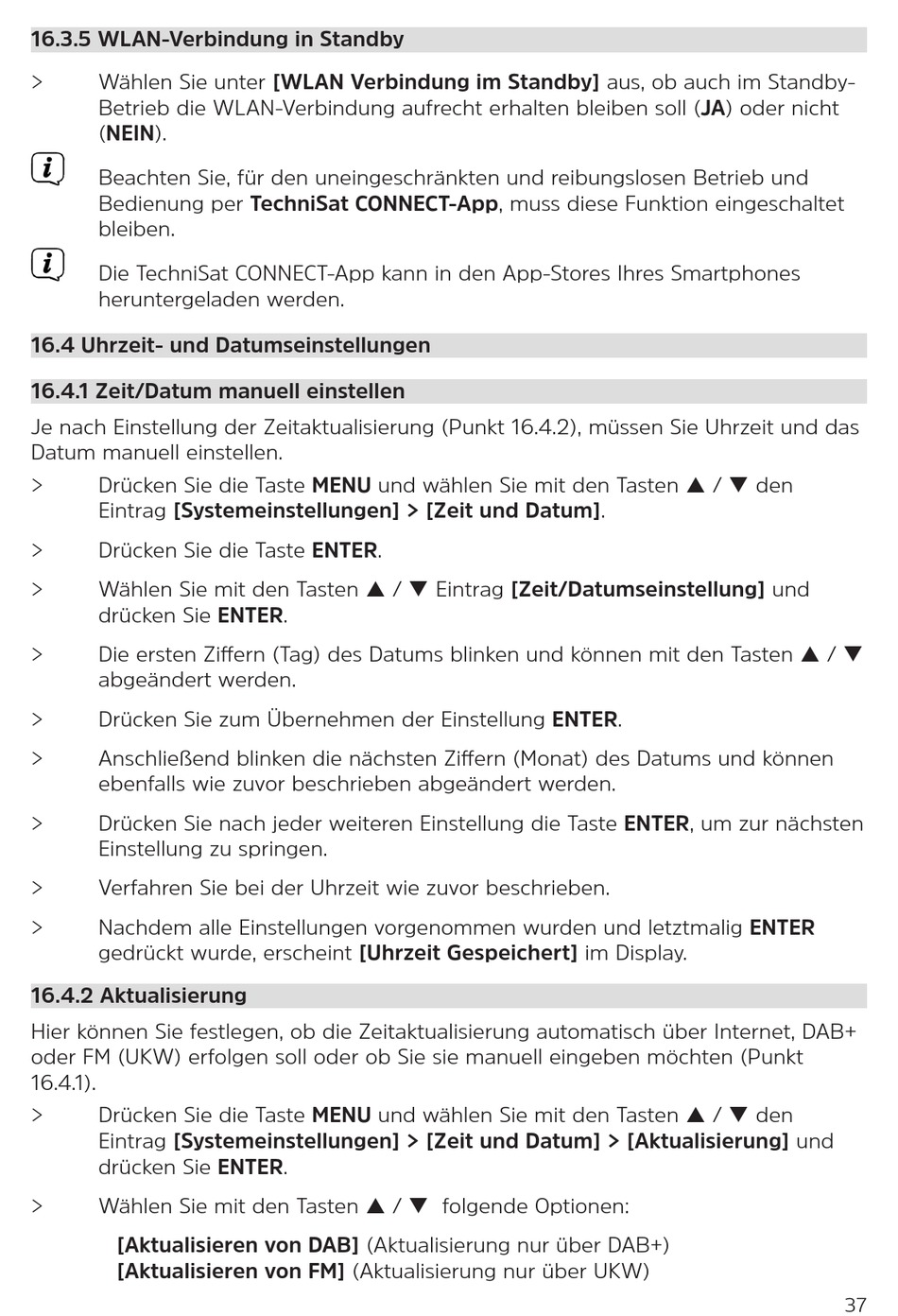 16.3.5 WLAN-Verbindung in Standby

> Wählen Sie unter [WLAN Verbindung im Standby] aus, ob auch im Standby-Betrieb die WLAN-Verbindung aufrecht erhalten bleiben soll (JA) oder nicht (NEIN).

Beachten Sie, für den uneingeschränkten und reibungslosen Betrieb und Bedienung per TechniSat CONNECT-App, muss diese Funktion eingeschaltet bleiben.

Die TechniSat CONNECT-App kann in den App-Stores Ihres Smartphones heruntergeladen werden.

16.4 Uhrzeit- und Datumseinstellungen

16.4.1 Zeit/Datum manuell einstellen

Je nach Einstellung der Zeitaktualisierung (Punkt 16.4.2), müssen Sie Uhrzeit und das Datum manuell einstellen.

> Drücken Sie die Taste MENU und wählen Sie mit den Tasten ▲ / ▼ den Eintrag [Systemeinstellungen] > [Zeit und Datum].

> Drücken Sie die Taste ENTER.

> Wählen Sie mit den Tasten ▲ / ▼ Eintrag [Zeit/Datumseinstellung] und drücken Sie ENTER.

> Die ersten Ziffern (Tag) des Datums blinken und können mit den Tasten ▲ / ▼ abgeändert werden.

> Drücken Sie zum Übernehmen der Einstellung ENTER.

> Anschließend blinken die nächsten Ziffern (Monat) des Datums und können ebenfalls wie zuvor beschrieben abgeändert werden.

> Drücken Sie nach jeder weiteren Einstellung die Taste ENTER, um zur nächsten Einstellung zu springen.

> Verfahren Sie bei der Uhrzeit wie zuvor beschrieben.

> Nachdem alle Einstellungen vorgenommen wurden und letztmalig ENTER gedrückt wurde, erscheint [Uhrzeit Gespeichert] im Display.

16.4.2 Aktualisierung

Hier können Sie festlegen, ob die Zeitaktualisierung automatisch über Internet, DAB+ oder FM (UKW) erfolgen soll oder ob Sie sie manuell eingeben möchten (Punkt 16.4.1).

> Drücken Sie die Taste MENU und wählen Sie mit den Tasten ▲ / ▼ den Eintrag [Systemeinstellungen] > [Zeit und Datum] > [Aktualisierung] und drücken Sie ENTER.

> Wählen Sie mit den Tasten ▲ / ▼ folgende Optionen:

[Aktualisieren von DAB] (Aktualisierung nur über DAB+)
[Aktualisieren von FM] (Aktualisierung nur über UKW)

37